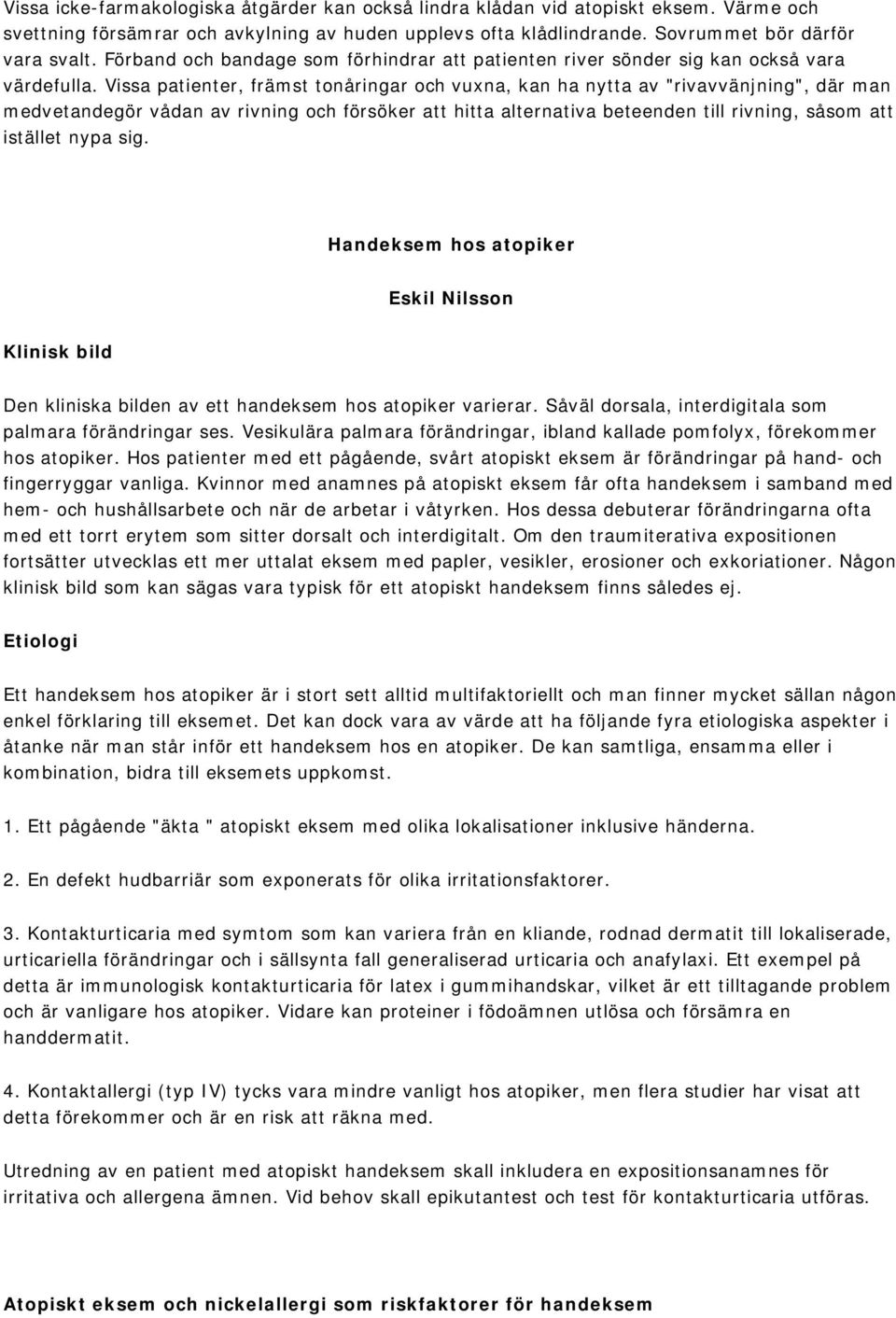 Vissa icke-farmakologiska åtgärder kan också lindra klådan vid atopiskt eksem. Värme och svettning försämrar och avkylning av huden upplevs ofta klådlindrande. Sovrummet bör därför vara svalt. Förband och bandage som förhindrar att patienten river sönder sig kan också vara värdefulla. Vissa patienter, främst tonåringar och vuxna, kan ha nytta av "rivavvänjning", där man medvetandegör vådan av rivning och försöker att hitta alternativa beteenden till rivning, såsom att istället nypa sig.

Handeksem hos atopiker

Eskil Nilsson

Klinisk bild

Den kliniska bilden av ett handeksem hos atopiker varierar. Såväl dorsala, interdigitala som palmara förändringar ses. Vesikulära palmara förändringar, ibland kallade pomfolyx, förekommer hos atopiker. Hos patienter med ett pågående, svårt atopiskt eksem är förändringar på hand- och fingerryggar vanliga. Kvinnor med anamnes på atopiskt eksem får ofta handeksem i samband med hem- och hushållsarbete och när de arbetar i våtyrken. Hos dessa debuterar förändringarna ofta med ett torrt erytem som sitter dorsalt och interdigitalt. Om den traumiterativa expositionen fortsätter utvecklas ett mer uttalat eksem med papler, vesikler, erosioner och exkoriationer. Någon klinisk bild som kan sägas vara typisk för ett atopiskt handeksem finns således ej.

Etiologi

Ett handeksem hos atopiker är i stort sett alltid multifaktoriellt och man finner mycket sällan någon enkel förklaring till eksemet. Det kan dock vara av värde att ha följande fyra etiologiska aspekter i åtanke när man står inför ett handeksem hos en atopiker. De kan samtliga, ensamma eller i kombination, bidra till eksemets uppkomst.

1. Ett pågående "äkta " atopiskt eksem med olika lokalisationer inklusive händerna.

2. En defekt hudbarriär som exponerats för olika irritationsfaktorer.

3. Kontakturticaria med symtom som kan variera från en kliande, rodnad dermatit till lokaliserade, urticariella förändringar och i sällsynta fall generaliserad urticaria och anafylaxi. Ett exempel på detta är immunologisk kontakturticaria för latex i gummihandskar, vilket är ett tilltagande problem och är vanligare hos atopiker. Vidare kan proteiner i födoämnen utlösa och försämra en handdermatit.

4. Kontaktallergi (typ IV) tycks vara mindre vanligt hos atopiker, men flera studier har visat att detta förekommer och är en risk att räkna med.

Utredning av en patient med atopiskt handeksem skall inkludera en expositionsanamnes för irritativa och allergena ämnen. Vid behov skall epikutantest och test för kontakturticaria utföras.

Atopiskt eksem och nickelallergi som riskfaktorer för handeksem